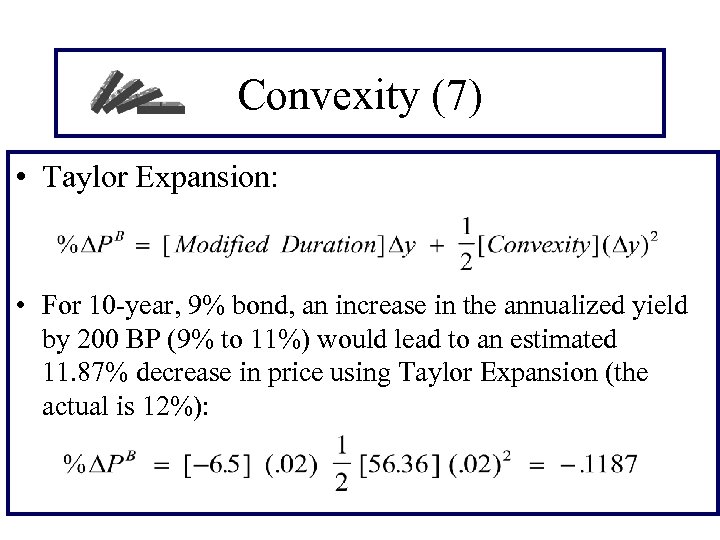 Convexity (7)

• Taylor Expansion:

$\%\Delta P^B = [Modified\ Duration]\Delta y + \frac{1}{2}[Convexity](\Delta y)^2$

• For 10-year, 9% bond, an increase in the annualized yield by 200 BP (9% to 11%) would lead to an estimated 11.87% decrease in price using Taylor Expansion (the actual is 12%):

$\%\Delta P^B = [-6.5]\ (.02)\ \frac{1}{2}[56.36]\ (.02)^2 = -.1187$